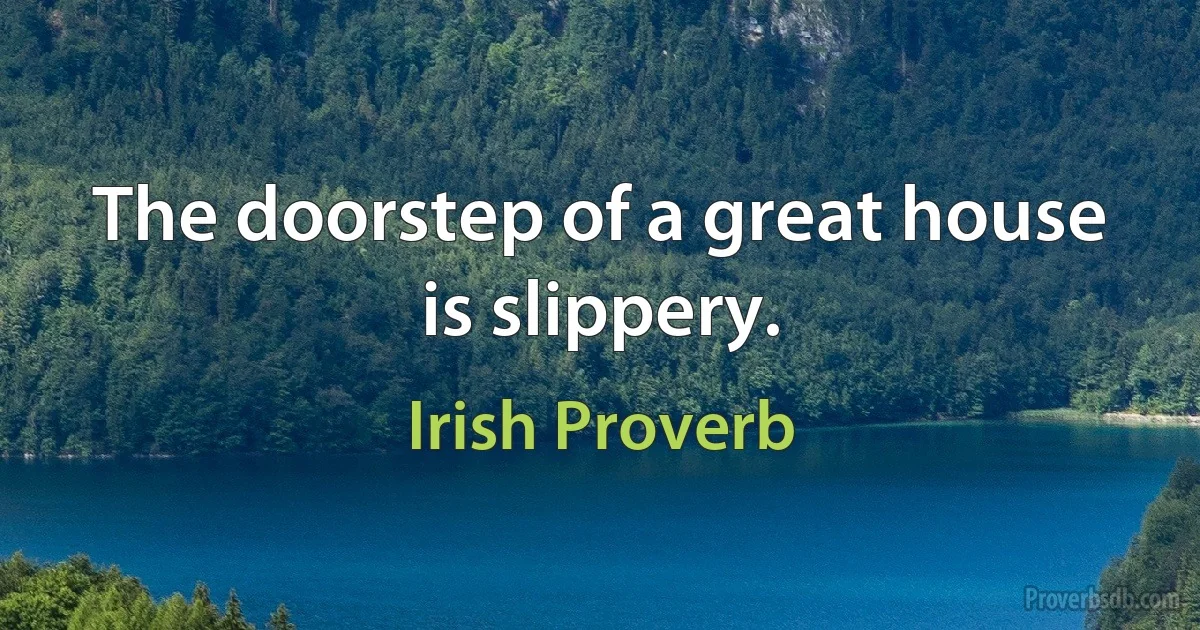 The doorstep of a great house is slippery.

Irish Proverb

Proverbsdb.com